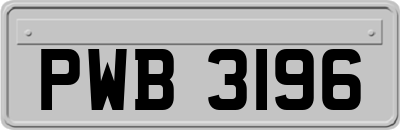 PWB 3196